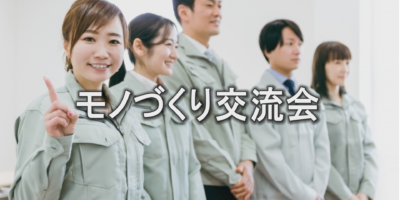 モノづくり交流会